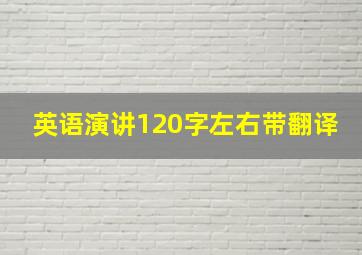 英语演讲120字左右带翻译